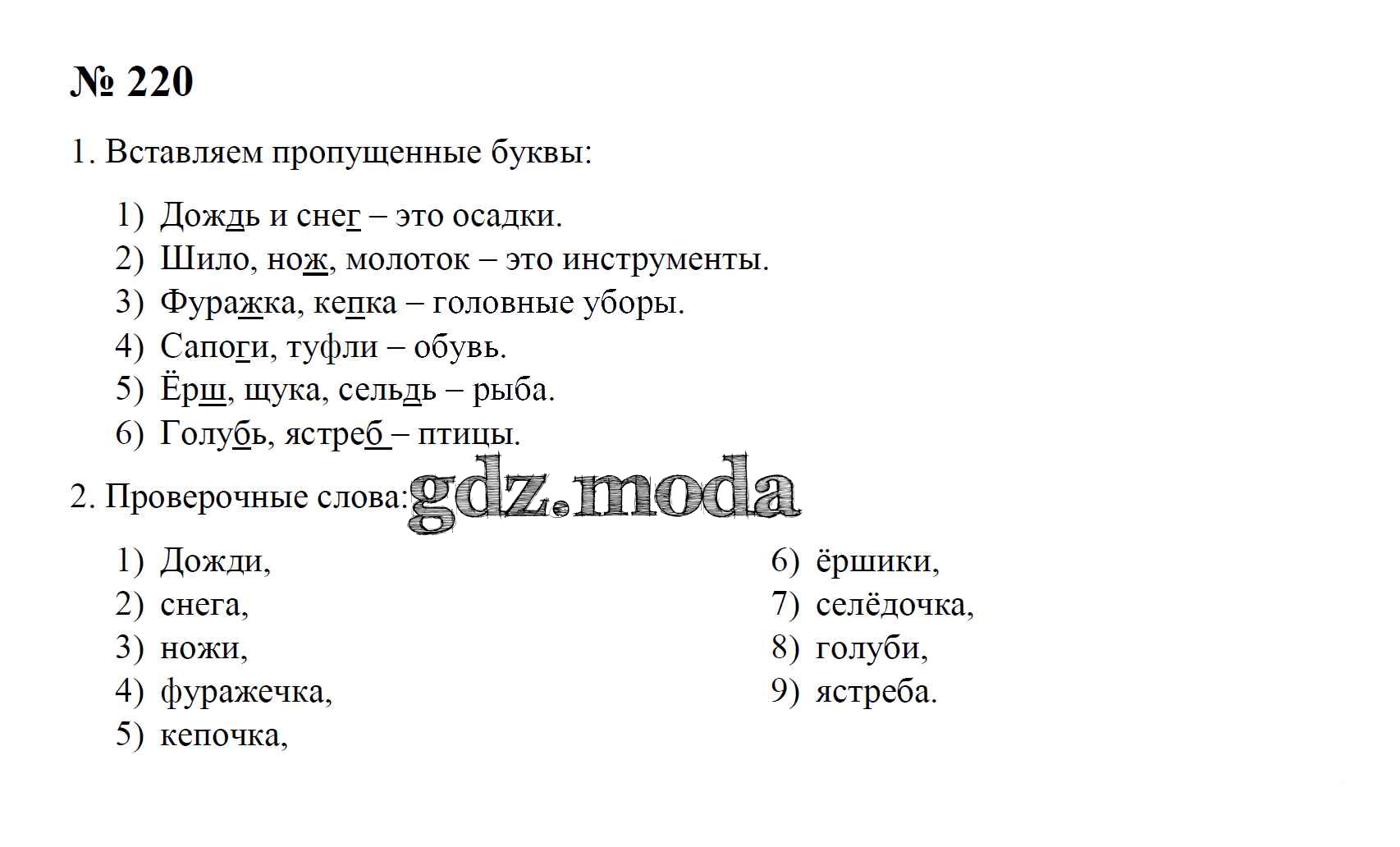 № 220

1. Вставляем пропущенные буквы:

1) Дождь и снег – это осадки.
2) Шило, нож, молоток – это инструменты.
3) Фуражка, кепка – головные уборы.
4) Сапоги, туфли – обувь.
5) Ёрш, щука, сельдь – рыба.
6) Голубь, ястреб – птицы.

2. Проверочные слова:

1) Дожди,
2) снега,
3) ножи,
4) фуражечка,
5) кепочка,
6) ёршики,
7) селёдочка,
8) голуби,
9) ястреба.

gdz.moda